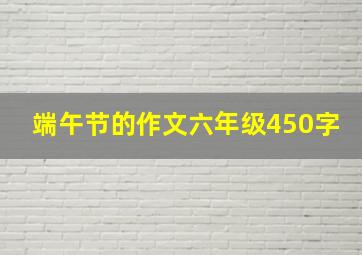 端午节的作文六年级450字